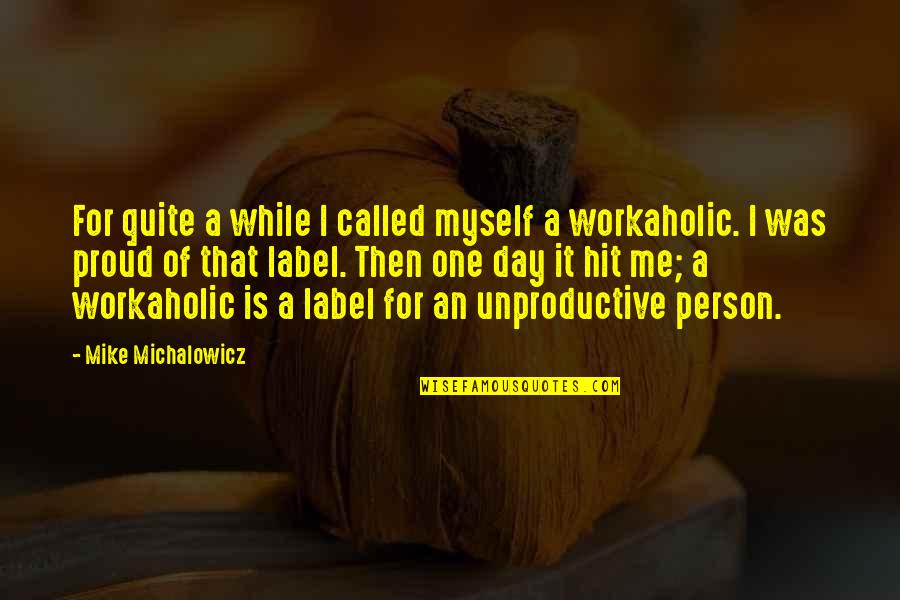 For quite a while I called myself a workaholic. I was proud of that label. Then one day it hit me; a workaholic is a label for an unproductive person.

- Mike Michalowicz

WISEFAMOUSQUOTES.COM